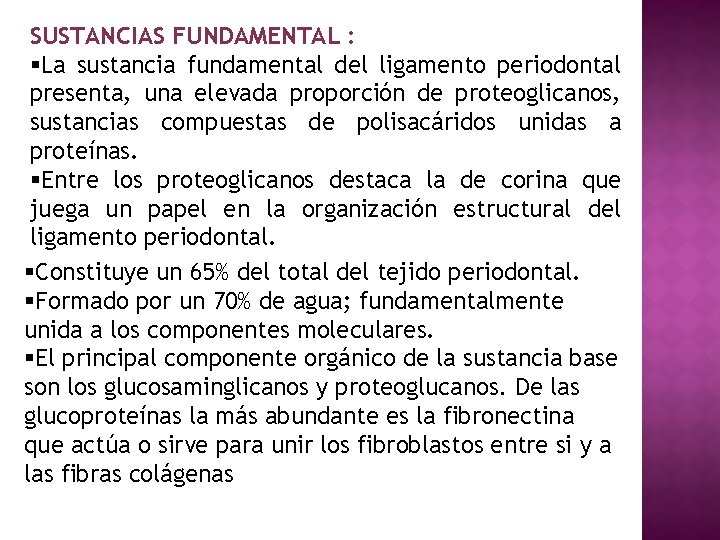 SUSTANCIAS FUNDAMENTAL :

▪La sustancia fundamental del ligamento periodontal presenta, una elevada proporción de proteoglicanos, sustancias compuestas de polisacáridos unidas a proteínas.

▪Entre los proteoglicanos destaca la de corina que juega un papel en la organización estructural del ligamento periodontal.

▪Constituye un 65% del total del tejido periodontal.

▪Formado por un 70% de agua; fundamentalmente unida a los componentes moleculares.

▪El principal componente orgánico de la sustancia base son los glucosaminglicanos y proteoglucanos. De las glucoproteínas la más abundante es la fibronectina que actúa o sirve para unir los fibroblastos entre si y a las fibras colágenas